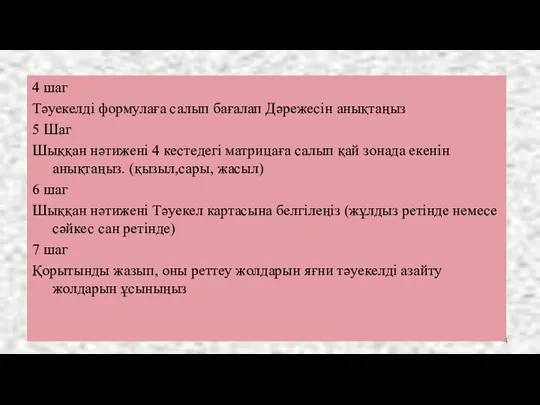 4 шаг
Тәуекелді формулаға салып бағалап Дәрежесін анықтаңыз
5 Шаг
Шыққан нәтижені 4 кестедегі матрицаға салып қай зонада екенін анықтаңыз. (қызыл,сары, жасыл)
6 шаг
Шыққан нәтижені Тәуекел картасына белгілеңіз (жұлдыз ретінде немесе сәйкес сан ретінде)
7 шаг
Қорытынды жазып, оны реттеу жолдарын яғни тәуекелді азайту жолдарын ұсыныңыз
4